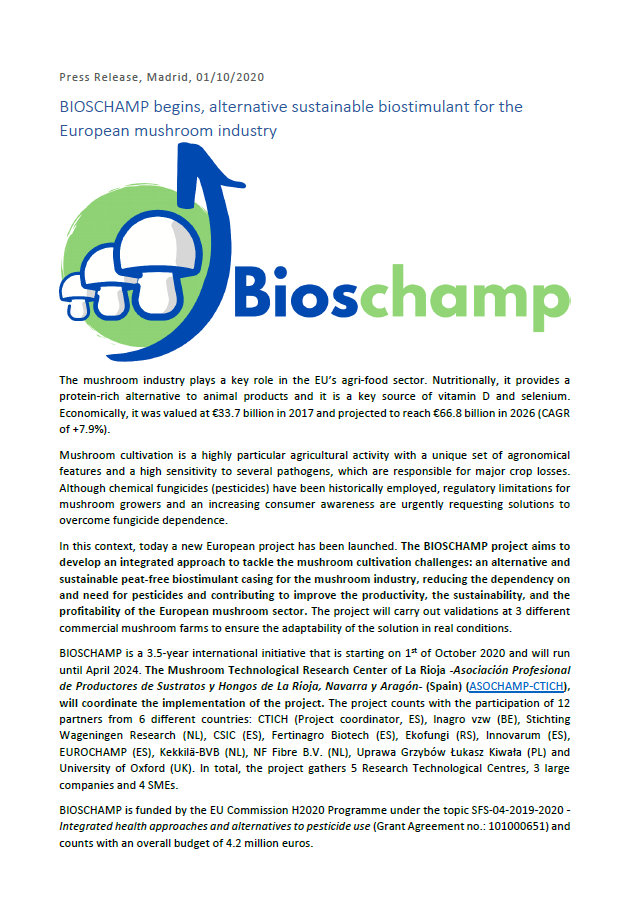 Press Release, Madrid, 01/10/2020

BIOSCHAMP begins, alternative sustainable biostimulant for the European mushroom industry

Bioschamp

The mushroom industry plays a key role in the EU's agri-food sector. Nutritionally, it provides a protein-rich alternative to animal products and it is a key source of vitamin D and selenium. Economically, it was valued at €33.7 billion in 2017 and projected to reach €66.8 billion in 2026 (CAGR of +7.9%).

Mushroom cultivation is a highly particular agricultural activity with a unique set of agronomical features and a high sensitivity to several pathogens, which are responsible for major crop losses. Although chemical fungicides (pesticides) have been historically employed, regulatory limitations for mushroom growers and an increasing consumer awareness are urgently requesting solutions to overcome fungicide dependence.

In this context, today a new European project has been launched. The BIOSCHAMP project aims to develop an integrated approach to tackle the mushroom cultivation challenges: an alternative and sustainable peat-free biostimulant casing for the mushroom industry, reducing the dependency on and need for pesticides and contributing to improve the productivity, the sustainability, and the profitability of the European mushroom sector. The project will carry out validations at 3 different commercial mushroom farms to ensure the adaptability of the solution in real conditions.

BIOSCHAMP is a 3.5-year international initiative that is starting on 1$^{st}$ of October 2020 and will run until April 2024. The Mushroom Technological Research Center of La Rioja -Asociación Profesional de Productores de Sustratos y Hongos de La Rioja, Navarra y Aragón- (Spain) (ASOCHAMP-CTICH), will coordinate the implementation of the project. The project counts with the participation of 12 partners from 6 different countries: CTICH (Project coordinator, ES), Inagro vzw (BE), Stichting Wageningen Research (NL), CSIC (ES), Fertinagro Biotech (ES), Ekofungi (RS), Innovarum (ES), EUROCHAMP (ES), Kekkilä-BVB (NL), NF Fibre B.V. (NL), Uprawa Grzybów Łukasz Kiwała (PL) and University of Oxford (UK). In total, the project gathers 5 Research Technological Centres, 3 large companies and 4 SMEs.

BIOSCHAMP is funded by the EU Commission H2020 Programme under the topic SFS-04-2019-2020 - Integrated health approaches and alternatives to pesticide use (Grant Agreement no.: 101000651) and counts with an overall budget of 4.2 million euros.